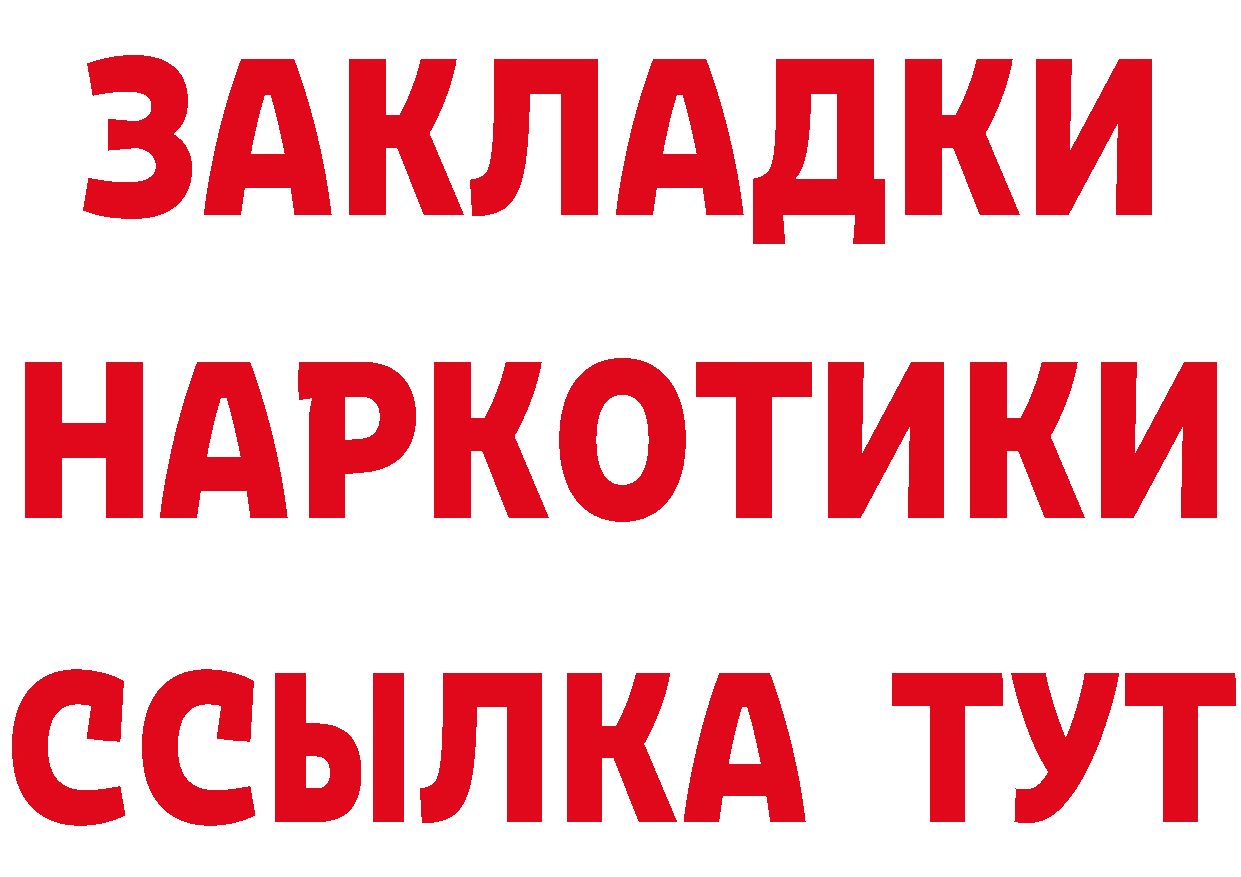 ЗАКЛАДКИ
НАРКОТИКИ
ССЫЛКА ТУТ